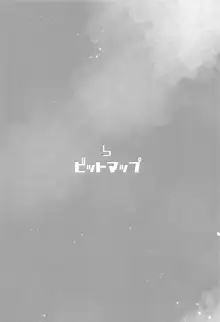 5
ビットマップ